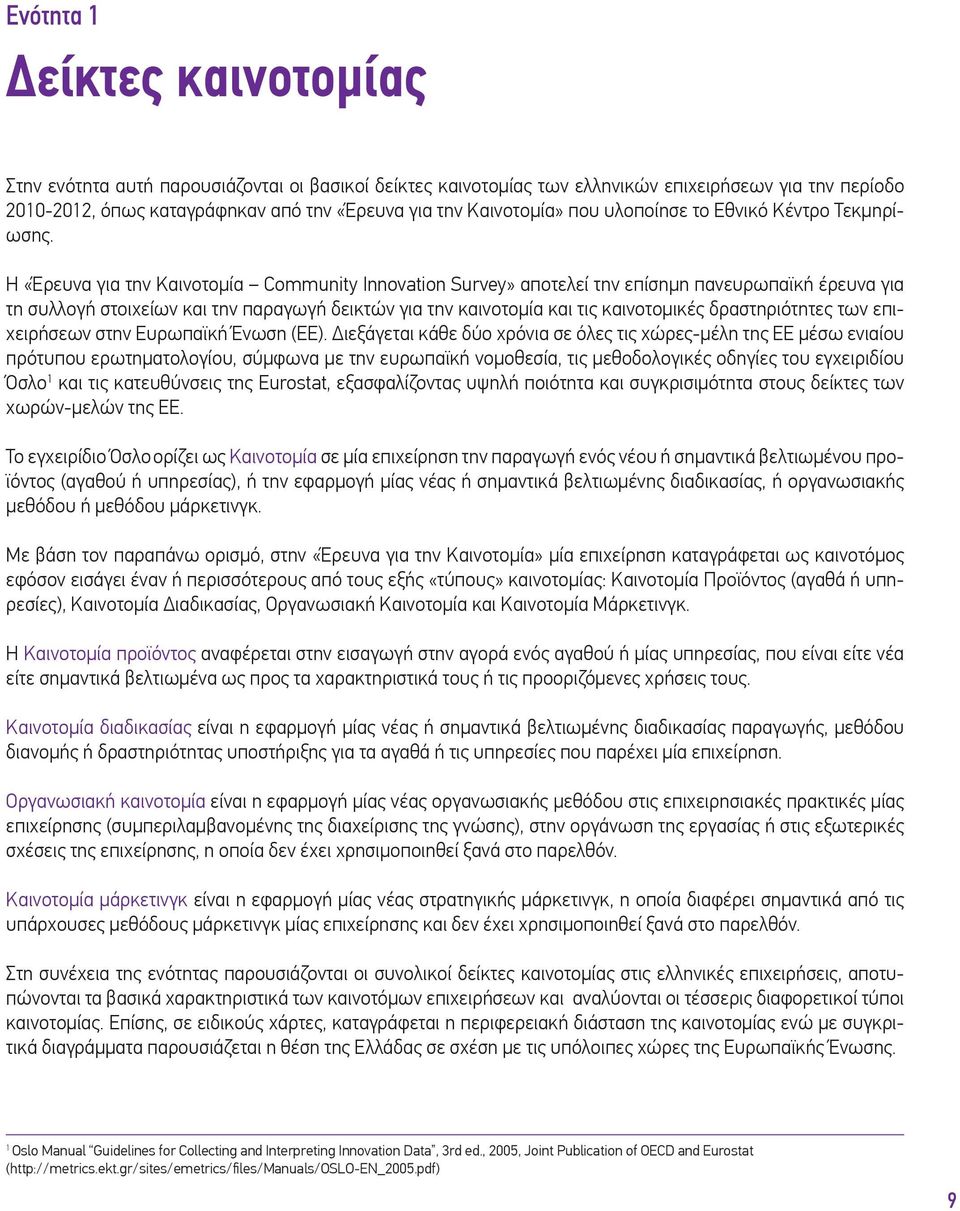 Ενότητα 1

Δείκτες καινοτομίας

Στην ενότητα αυτή παρουσιάζονται οι βασικοί δείκτες καινοτομίας των ελληνικών επιχειρήσεων για την περίοδο 2010-2012, όπως καταγράφηκαν από την «Έρευνα για την Καινοτομία» που υλοποίησε το Εθνικό Κέντρο Τεκμηρίωσης.

Η «Έρευνα για την Καινοτομία – Community Innovation Survey» αποτελεί την επίσημη πανευρωπαϊκή έρευνα για τη συλλογή στοιχείων και την παραγωγή δεικτών για την καινοτομία και τις καινοτομικές δραστηριότητες των επιχειρήσεων στην Ευρωπαϊκή Ένωση (ΕΕ). Διεξάγεται κάθε δύο χρόνια σε όλες τις χώρες-μέλη της ΕΕ μέσω ενιαίου πρότυπου ερωτηματολογίου, σύμφωνα με την ευρωπαϊκή νομοθεσία, τις μεθοδολογικές οδηγίες του εγχειριδίου Όσλο$^1$ και τις κατευθύνσεις της Eurostat, εξασφαλίζοντας υψηλή ποιότητα και συγκρισιμότητα στους δείκτες των χωρών-μελών της ΕΕ.

Το εγχειρίδιο Όσλο ορίζει ως Καινοτομία σε μία επιχείρηση την παραγωγή ενός νέου ή σημαντικά βελτιωμένου προϊόντος (αγαθού ή υπηρεσίας), ή την εφαρμογή μίας νέας ή σημαντικά βελτιωμένης διαδικασίας, ή οργανωσιακής μεθόδου ή μεθόδου μάρκετινγκ.

Με βάση τον παραπάνω ορισμό, στην «Έρευνα για την Καινοτομία» μία επιχείρηση καταγράφεται ως καινοτόμος εφόσον εισάγει έναν ή περισσότερους από τους εξής «τύπους» καινοτομίας: Καινοτομία Προϊόντος (αγαθά ή υπηρεσίες), Καινοτομία Διαδικασίας, Οργανωσιακή Καινοτομία και Καινοτομία Μάρκετινγκ.

Η Καινοτομία προϊόντος αναφέρεται στην εισαγωγή στην αγορά ενός αγαθού ή μίας υπηρεσίας, που είναι είτε νέα είτε σημαντικά βελτιωμένα ως προς τα χαρακτηριστικά τους ή τις προοριζόμενες χρήσεις τους.

Καινοτομία διαδικασίας είναι η εφαρμογή μίας νέας ή σημαντικά βελτιωμένης διαδικασίας παραγωγής, μεθόδου διανομής ή δραστηριότητας υποστήριξης για τα αγαθά ή τις υπηρεσίες που παρέχει μία επιχείρηση.

Οργανωσιακή καινοτομία είναι η εφαρμογή μίας νέας οργανωσιακής μεθόδου στις επιχειρησιακές πρακτικές μίας επιχείρησης (συμπεριλαμβανομένης της διαχείρισης της γνώσης), στην οργάνωση της εργασίας ή στις εξωτερικές σχέσεις της επιχείρησης, η οποία δεν έχει χρησιμοποιηθεί ξανά στο παρελθόν.

Καινοτομία μάρκετινγκ είναι η εφαρμογή μίας νέας στρατηγικής μάρκετινγκ, η οποία διαφέρει σημαντικά από τις υπάρχουσες μεθόδους μάρκετινγκ μίας επιχείρησης και δεν έχει χρησιμοποιηθεί ξανά στο παρελθόν.

Στη συνέχεια της ενότητας παρουσιάζονται οι συνολικοί δείκτες καινοτομίας στις ελληνικές επιχειρήσεις, αποτυπώνονται τα βασικά χαρακτηριστικά των καινοτόμων επιχειρήσεων και αναλύονται οι τέσσερις διαφορετικοί τύποι καινοτομίας. Επίσης, σε ειδικούς χάρτες, καταγράφεται η περιφερειακή διάσταση της καινοτομίας ενώ με συγκριτικά διαγράμματα παρουσιάζεται η θέση της Ελλάδας σε σχέση με τις υπόλοιπες χώρες της Ευρωπαϊκής Ένωσης.

$^1$ Oslo Manual "Guidelines for Collecting and Interpreting Innovation Data", 3rd ed., 2005, Joint Publication of OECD and Eurostat (http://metrics.ekt.gr/sites/emetrics/files/Manuals/OSLO-EN_2005.pdf)

9